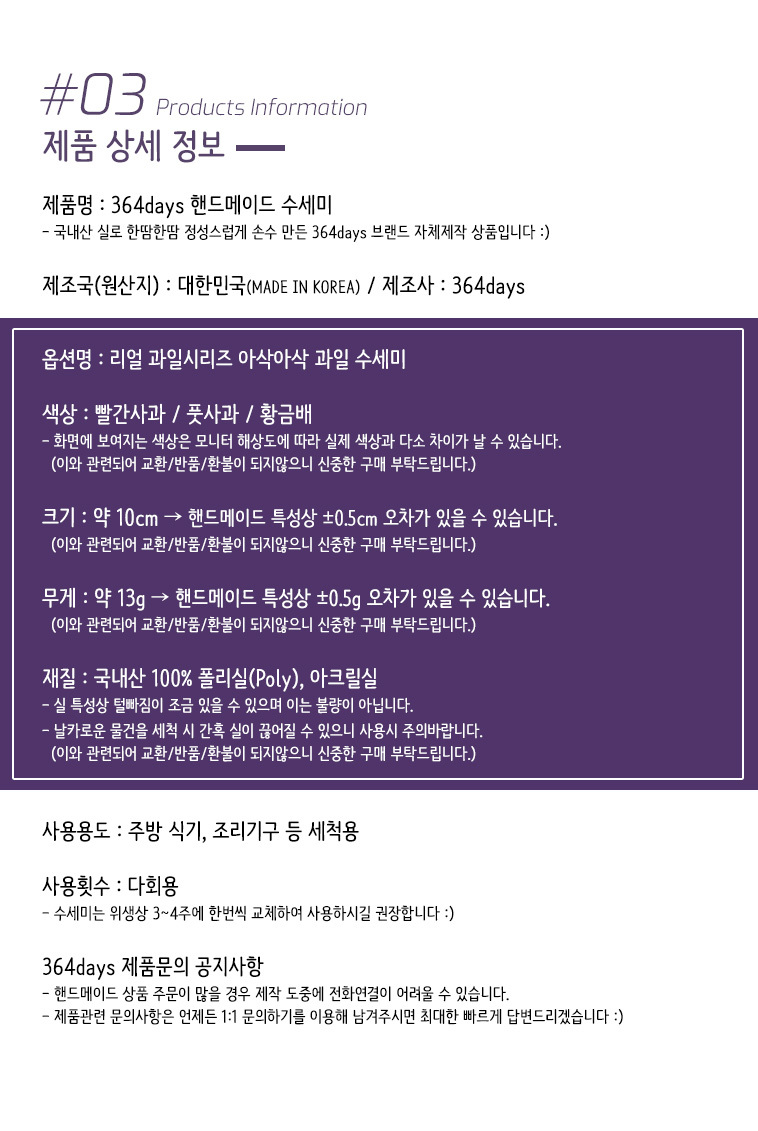 #03 Products Information
제품 상세 정보

제품명 : 364days 핸드메이드 수세미
- 국내산 실로 한땀한땀 정성스럽게 손수 만든 364days 브랜드 자체제작 상품입니다 :)

제조국(원산지) : 대한민국(MADE IN KOREA) / 제조사 : 364days

옵션명 : 리얼 과일시리즈 아삭아삭 과일 수세미

색상 : 빨간사과 / 풋사과 / 황금배
- 화면에 보여지는 색상은 모니터 해상도에 따라 실제 색상과 다소 차이가 날 수 있습니다.
(이와 관련되어 교환/반품/환불이 되지않으니 신중한 구매 부탁드립니다.)

크기 : 약 10cm → 핸드메이드 특성상 ±0.5cm 오차가 있을 수 있습니다.
(이와 관련되어 교환/반품/환불이 되지않으니 신중한 구매 부탁드립니다.)

무게 : 약 13g → 핸드메이드 특성상 ±0.5g 오차가 있을 수 있습니다.
(이와 관련되어 교환/반품/환불이 되지않으니 신중한 구매 부탁드립니다.)

재질 : 국내산 100% 폴리실(Poly), 아크릴실
- 실 특성상 털빠짐이 조금 있을 수 있으며 이는 불량이 아닙니다.
- 날카로운 물건을 세척 시 간혹 실이 끊어질 수 있으니 사용시 주의바랍니다.
(이와 관련되어 교환/반품/환불이 되지않으니 신중한 구매 부탁드립니다.)

사용용도 : 주방 식기, 조리기구 등 세척용

사용횟수 : 다회용
- 수세미는 위생상 3~4주에 한번씩 교체하여 사용하시길 권장합니다 :)

364days 제품문의 공지사항
- 핸드메이드 상품 주문이 많을 경우 제작 도중에 전화연결이 어려울 수 있습니다.
- 제품관련 문의사항은 언제든 1:1 문의하기를 이용해 남겨주시면 최대한 빠르게 답변드리겠습니다 :)